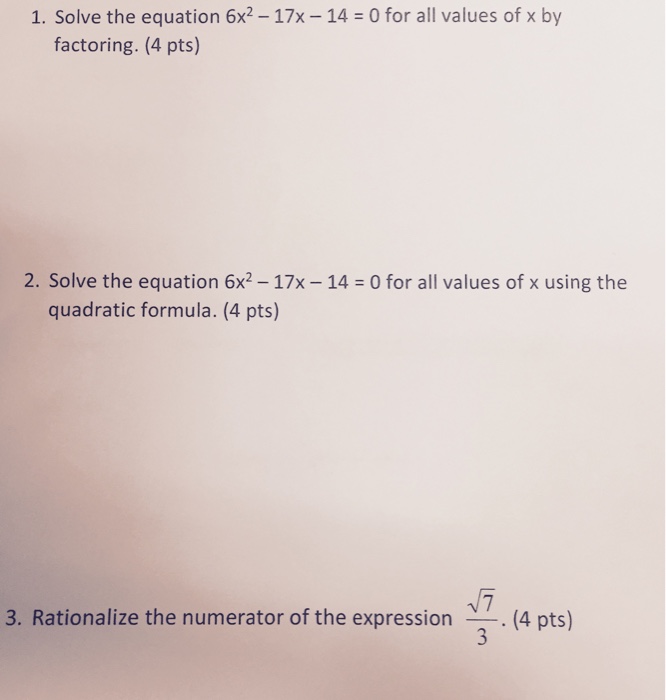 1. Solve the equation $6x^2 - 17x - 14 = 0$ for all values of x by factoring. (4 pts)

2. Solve the equation $6x^2 - 17x - 14 = 0$ for all values of x using the quadratic formula. (4 pts)

3. Rationalize the numerator of the expression $\frac{\sqrt{7}}{3}$. (4 pts)